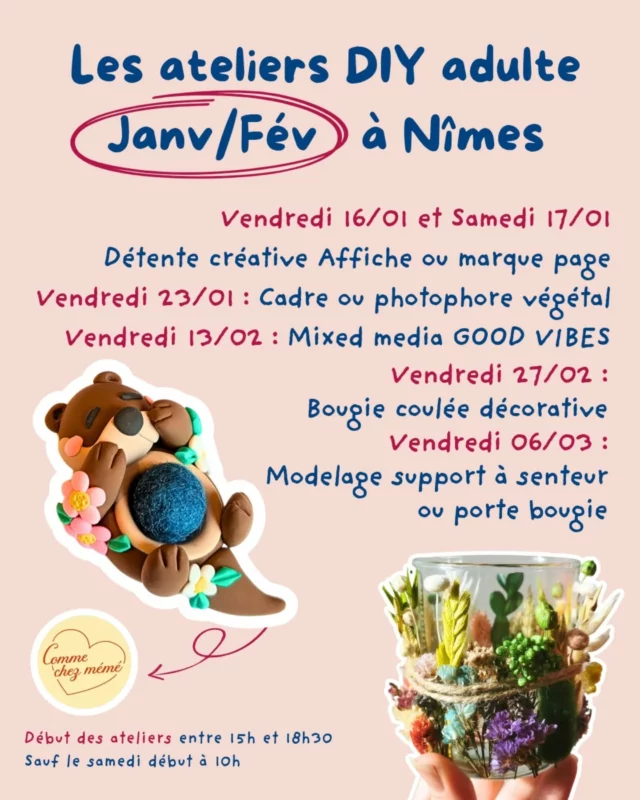 Les ateliers DIY adulte
Janv/Fév à Nîmes

Vendredi 16/01 et Samedi 17/01
Détente créative Affiche ou marque page
Vendredi 23/01 : Cadre ou photophore végétal
Vendredi 13/02 : Mixed media GOOD VIBES
Vendredi 27/02 :
Bougie coulée décorative
Vendredi 06/03 :
Modelage support à senteur ou porte bougie

Comme chez mémé

Début des ateliers entre 15h et 18h30
Sauf le samedi début à 10h